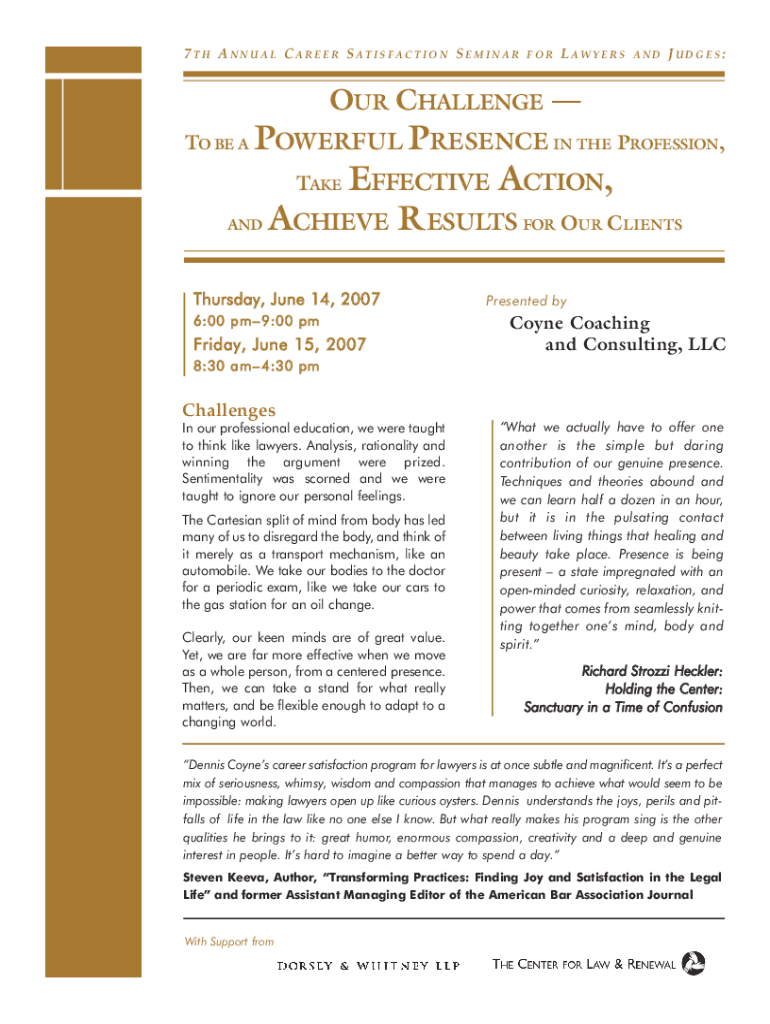 7TH ANNUAL CAREER SATISFACTION SEMINAR FOR LAWYERS AND JUDGES:

OUR CHALLENGE —
TO BE A POWERFUL PRESENCE IN THE PROFESSION,
TAKE EFFECTIVE ACTION,
AND ACHIEVE RESULTS FOR OUR CLIENTS

Thursday, June 14, 2007
6:00 pm–9:00 pm
Friday, June 15, 2007
8:30 am–4:30 pm

Presented by
Coyne Coaching and Consulting, LLC

Challenges

In our professional education, we were taught to think like lawyers. Analysis, rationality and winning the argument were prized. Sentimentality was scorned and we were taught to ignore our personal feelings.

The Cartesian split of mind from body has led many of us to disregard the body, and think of it merely as a transport mechanism, like an automobile. We take our bodies to the doctor for a periodic exam, like we take our cars to the gas station for an oil change.

Clearly, our keen minds are of great value. Yet, we are far more effective when we move as a whole person, from a centered presence. Then, we can take a stand for what really matters, and be flexible enough to adapt to a changing world.

"What we actually have to offer one another is the simple but daring contribution of our genuine presence. Techniques and theories abound and we can learn half a dozen in an hour, but it is in the pulsating contact between living things that healing and beauty take place. Presence is being present – a state impregnated with an open-minded curiosity, relaxation, and power that comes from seamlessly knitting together one's mind, body and spirit."

Richard Strozzi Heckler:
Holding the Center:
Sanctuary in a Time of Confusion

"Dennis Coyne's career satisfaction program for lawyers is at once subtle and magnificent. It's a perfect mix of seriousness, whimsy, wisdom and compassion that manages to achieve what would seem to be impossible: making lawyers open up like curious oysters. Dennis understands the joys, perils and pitfalls of life in the law like no one else I know. But what really makes his program sing is the other qualities he brings to it: great humor, enormous compassion, creativity and a deep and genuine interest in people. It's hard to imagine a better way to spend a day."

Steven Keeva, Author, "Transforming Practices: Finding Joy and Satisfaction in the Legal Life" and former Assistant Managing Editor of the American Bar Association Journal

With Support from

DORSEY & WHITNEY LLP

THE CENTER FOR LAW & RENEWAL